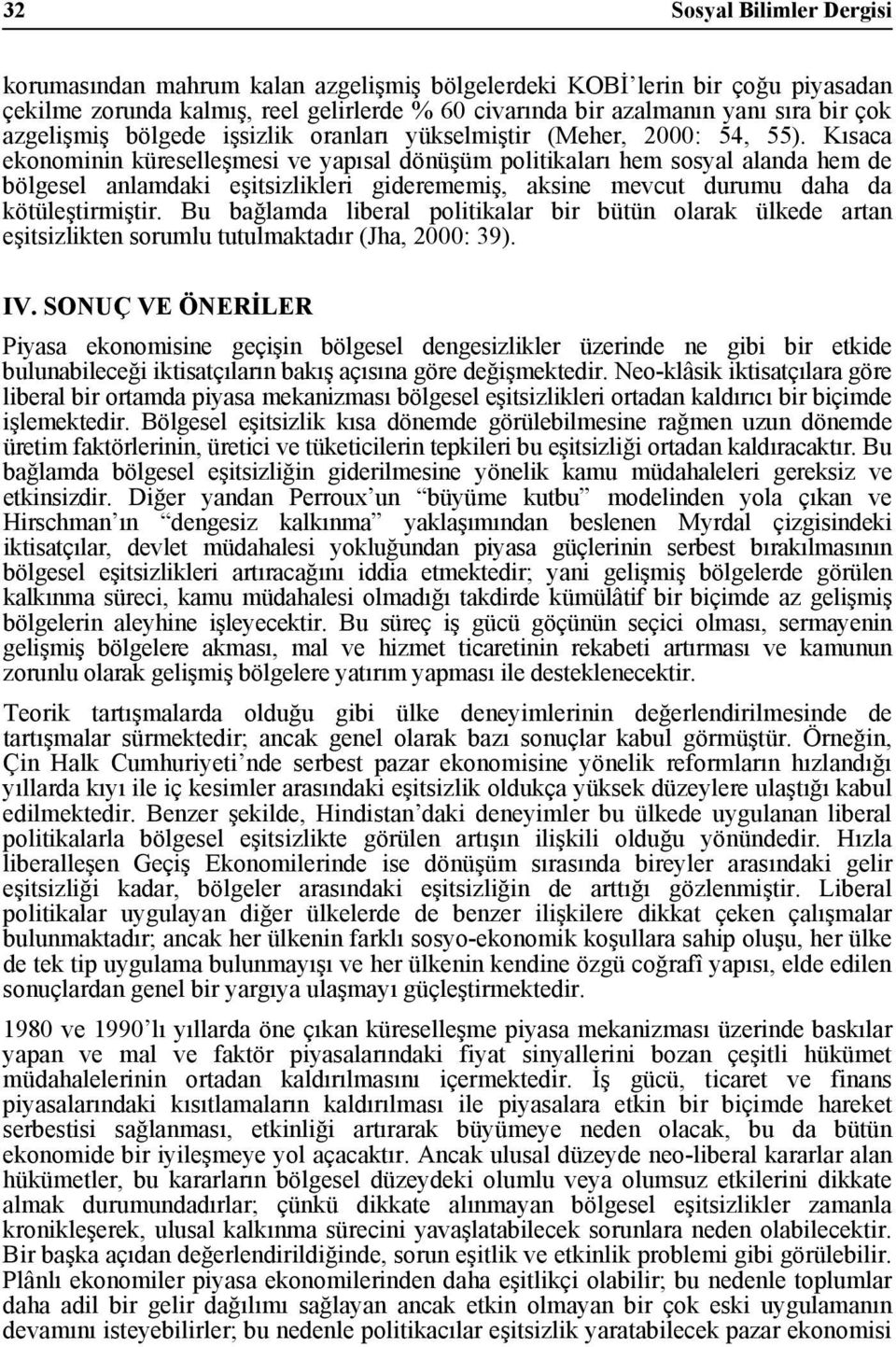 32 Sosyal Bilimler Dergisi

korumasından mahrum kalan azgelişmiş bölgelerdeki KOBİ'lerin bir çoğu piyasadan çekilme zorunda kalmış, reel gelirlerde % 60 civarında bir azalmanın yanı sıra bir çok azgelişmiş bölgede işsizlik oranları yükselmiştir (Meher, 2000: 54, 55). Kısaca ekonominin küreselleşmesi ve yapısal dönüşüm politikaları hem sosyal alanda hem de bölgesel anlamdaki eşitsizlikleri giderememiş, aksine mevcut durumu daha da kötüleştirmiştir. Bu bağlamda liberal politikalar bir bütün olarak ülkede artan eşitsizlikten sorumlu tutulmaktadır (Jha, 2000: 39).

IV. SONUÇ VE ÖNERİLER

Piyasa ekonomisine geçişin bölgesel dengesizlikler üzerinde ne gibi bir etkide bulunabileceği iktisatçıların bakış açısına göre değişmektedir. Neo-klâsik iktisatçılara göre liberal bir ortamda piyasa mekanizması bölgesel eşitsizlikleri ortadan kaldırıcı bir biçimde işlemektedir. Bölgesel eşitsizlik kısa dönemde görülebilmesine rağmen uzun dönemde üretim faktörlerinin, üretici ve tüketicilerin tepkileri bu eşitsizliği ortadan kaldıracaktır. Bu bağlamda bölgesel eşitsizliğin giderilmesine yönelik kamu müdahaleleri gereksiz ve etkinsizdir. Diğer yandan Perroux'un "büyüme kutbu" modelinden yola çıkan ve Hirschman'ın "dengesiz kalkınma" yaklaşımından beslenen Myrdal çizgisindeki iktisatçılar, devlet müdahalesi yokluğundan piyasa güçlerinin serbest bırakılmasının bölgesel eşitsizlikleri artıracağını iddia etmektedir; yani gelişmiş bölgelerde görülen kalkınma süreci, kamu müdahalesi olmadığı takdirde kümülâtif bir biçimde az gelişmiş bölgelerin aleyhine işleyecektir. Bu süreç iş gücü göçünün seçici olması, sermayenin gelişmiş bölgelere akması, mal ve hizmet ticaretinin rekabeti artırması ve kamunun zorunlu olarak gelişmiş bölgelere yatırım yapması ile desteklenecektir.

Teorik tartışmalarda olduğu gibi ülke deneyimlerinin değerlendirilmesinde de tartışmalar sürmektedir; ancak genel olarak bazı sonuçlar kabul görmüştür. Örneğin, Çin Halk Cumhuriyeti'nde serbest pazar ekonomisine yönelik reformların hızlandığı yıllarda kıyı ile iç kesimler arasındaki eşitsizlik oldukça yüksek düzeylere ulaştığı kabul edilmektedir. Benzer şekilde, Hindistan'daki deneyimler bu ülkede uygulanan liberal politikalarla bölgesel eşitsizlikte görülen artışın ilişkili olduğu yönündedir. Hızla liberalleşen Geçiş Ekonomilerinde ise dönüşüm sırasında bireyler arasındaki gelir eşitsizliği kadar, bölgeler arasındaki eşitsizliğin de arttığı gözlenmiştir. Liberal politikalar uygulayan diğer ülkelerde de benzer ilişkilere dikkat çeken çalışmalar bulunmaktadır; ancak her ülkenin farklı sosyo-ekonomik koşullara sahip oluşu, her ülke de tek tip uygulama bulunmayışı ve her ülkenin kendine özgü coğrafî yapısı, elde edilen sonuçlardan genel bir yargıya ulaşmayı güçleştirmektedir.

1980 ve 1990'lı yıllarda öne çıkan küreselleşme piyasa mekanizması üzerinde baskılar yapan ve mal ve faktör piyasalarındaki fiyat sinyallerini bozan çeşitli hükümet müdahalelerinin ortadan kaldırılmasını içermektedir. İş gücü, ticaret ve finans piyasalarındaki kısıtlamaların kaldırılması ile piyasalara etkin bir biçimde hareket serbestisi sağlanması, etkinliği artırarak büyümeye neden olacak, bu da bütün ekonomide bir iyileşmeye yol açacaktır. Ancak ulusal düzeyde neo-liberal kararlar alan hükümetler, bu kararların bölgesel düzeydeki olumlu veya olumsuz etkilerini dikkate almak durumundadırlar; çünkü dikkate alınmayan bölgesel eşitsizlikler zamanla kronikleşerek, ulusal kalkınma sürecini yavaşlatabilecek sorunlara neden olabilecektir. Bir başka açıdan değerlendirildiğinde, sorun eşitlik ve etkinlik problemi gibi görülebilir. Plânlı ekonomiler piyasa ekonomilerinden daha eşitlikçi olabilir; bu nedenle toplumlar daha adil bir gelir dağılımı sağlayan ancak etkin olmayan bir çok eski uygulamanın devamını isteyebilirler; bu nedenle politikacılar eşitsizlik yaratabilecek pazar ekonomisi